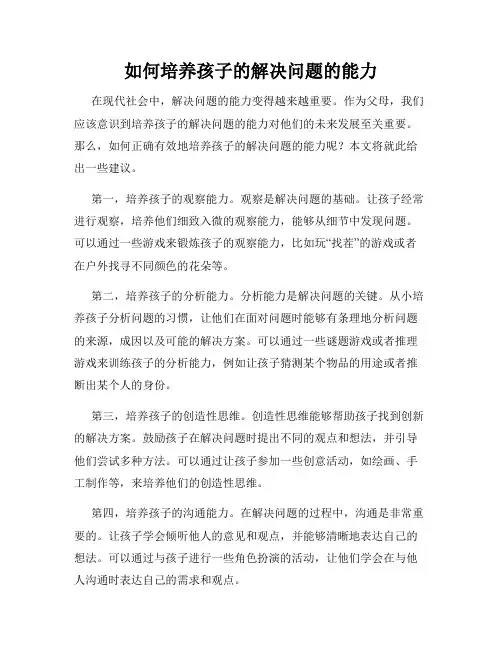 如何培养孩子的解决问题的能力

在现代社会中，解决问题的能力变得越来越重要。作为父母，我们应该意识到培养孩子的解决问题的能力对他们的未来发展至关重要。那么，如何正确有效地培养孩子的解决问题的能力呢？本文将就此给出一些建议。

第一，培养孩子的观察能力。观察是解决问题的基础。让孩子经常进行观察，培养他们细致入微的观察能力，能够从细节中发现问题。可以通过一些游戏来锻炼孩子的观察能力，比如玩“找茬”的游戏或者在户外找寻不同颜色的花朵等。

第二，培养孩子的分析能力。分析能力是解决问题的关键。从小培养孩子分析问题的习惯，让他们在面对问题时能够有条理地分析问题的来源，成因以及可能的解决方案。可以通过一些谜题游戏或者推理游戏来训练孩子的分析能力，例如让孩子猜测某个物品的用途或者推断出某个人的身份。

第三，培养孩子的创造性思维。创造性思维能够帮助孩子找到创新的解决方案。鼓励孩子在解决问题时提出不同的观点和想法，并引导他们尝试多种方法。可以通过让孩子参加一些创意活动，如绘画、手工制作等，来培养他们的创造性思维。

第四，培养孩子的沟通能力。在解决问题的过程中，沟通是非常重要的。让孩子学会倾听他人的意见和观点，并能够清晰地表达自己的想法。可以通过与孩子进行一些角色扮演的活动，让他们学会在与他人沟通时表达自己的需求和观点。